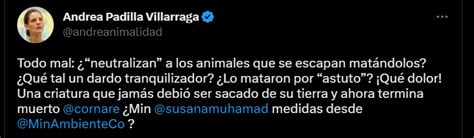 Andrea Padilla Villarraga
@andreanimalidad

Todo mal: ¿“neutralizan” a los animales que se escapan matándolos? ¿Qué tal un dardo tranquilizador? ¿Lo mataron por “astuto”? ¡Qué dolor! Una criatura que jamás debió ser sacado de su tierra y ahora termina muerto @cornare ¿Min @susanamuhamad medidas desde @MinAmbienteCo ?